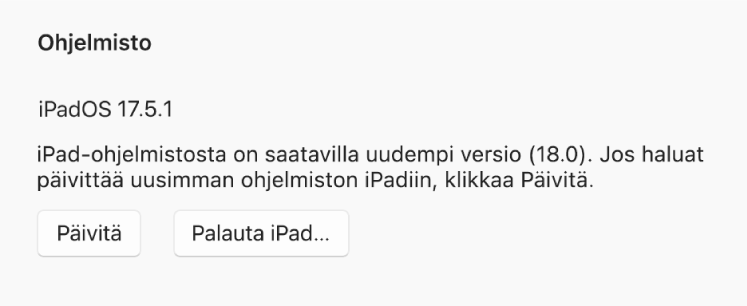 Ohjelmisto

iPadOS 17.5.1

iPad-ohjelmistosta on saatavilla uudempi versio (18.0). Jos haluat päivittää uusimman ohjelmiston iPadiin, klikkaa Päivitä.

Päivitä

Palauta iPad…